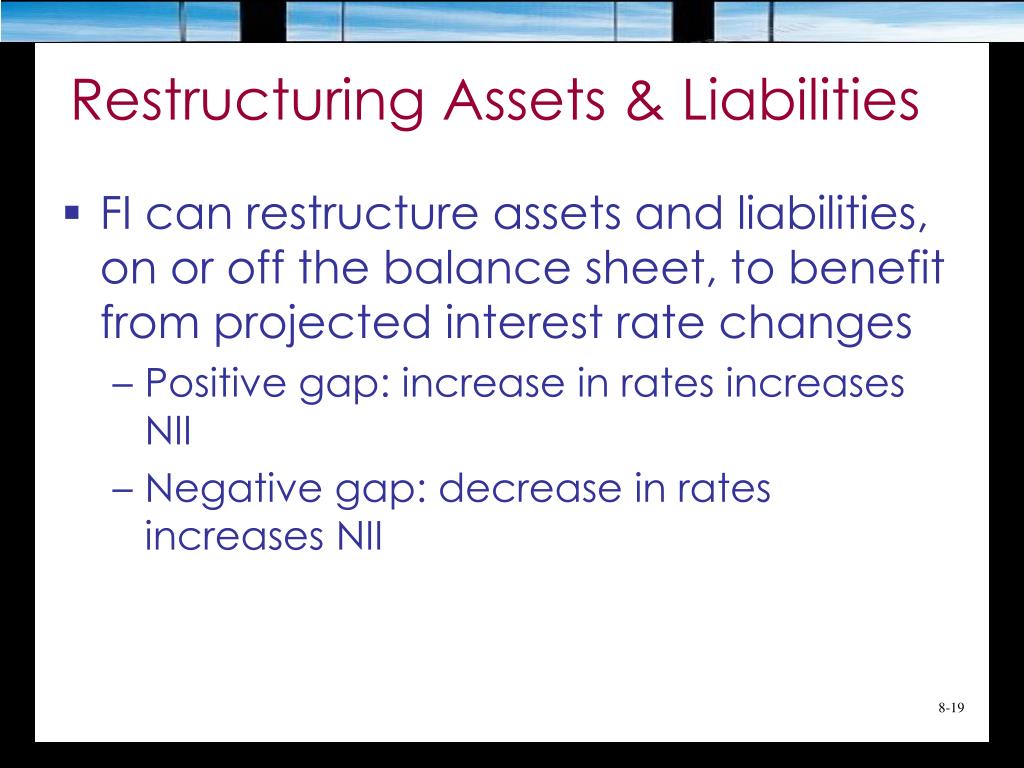 Restructuring Assets & Liabilities

▪ FI can restructure assets and liabilities, on or off the balance sheet, to benefit from projected interest rate changes

– Positive gap: increase in rates increases NII

– Negative gap: decrease in rates increases NII

8-19